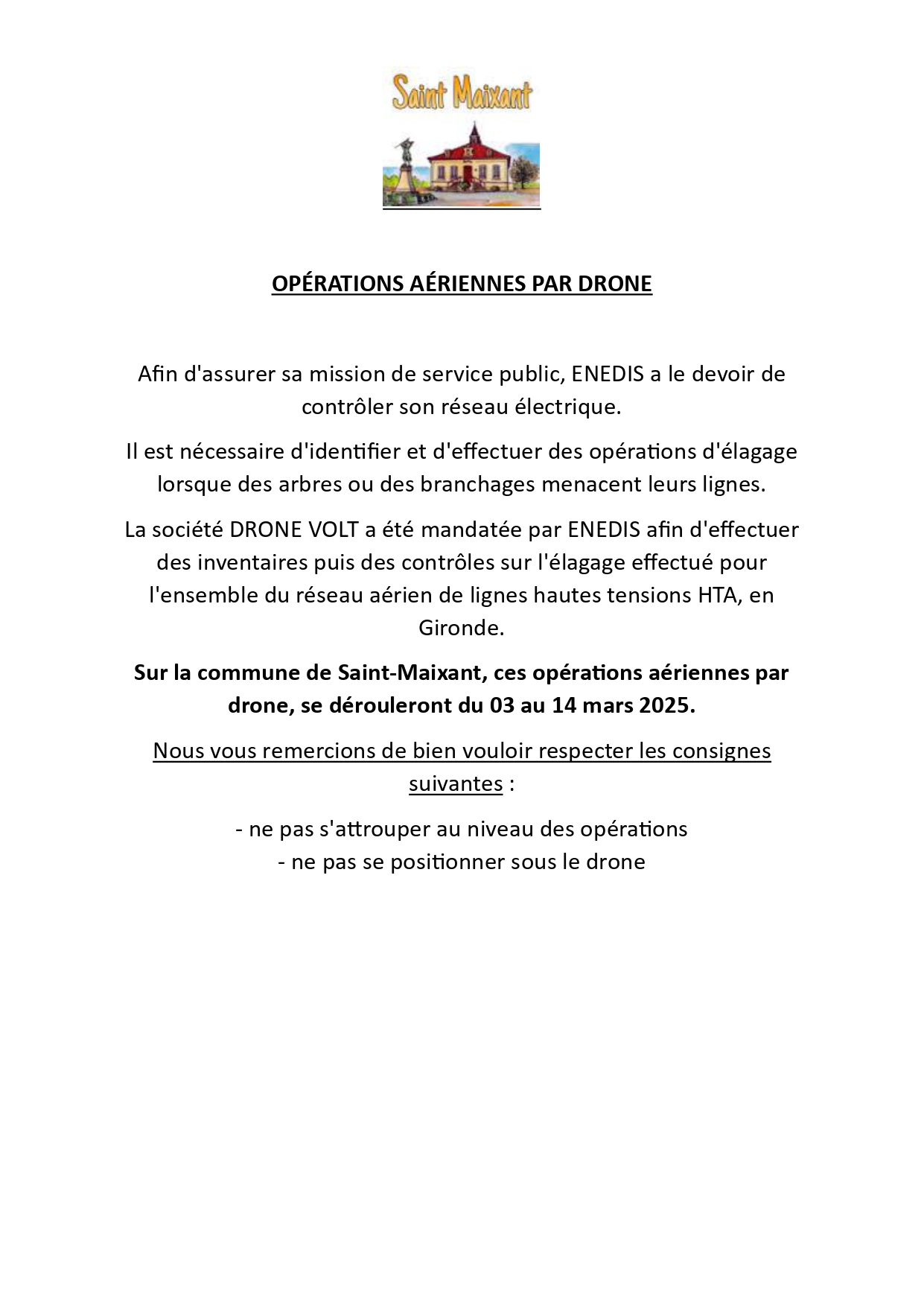 Saint Maixant

OPÉRATIONS AÉRIENNES PAR DRONE

Afin d'assurer sa mission de service public, ENEDIS a le devoir de contrôler son réseau électrique.

Il est nécessaire d'identifier et d'effectuer des opérations d'élagage lorsque des arbres ou des branchages menacent leurs lignes.

La société DRONE VOLT a été mandatée par ENEDIS afin d'effectuer des inventaires puis des contrôles sur l'élagage effectué pour l'ensemble du réseau aérien de lignes hautes tensions HTA, en Gironde.

Sur la commune de Saint-Maixant, ces opérations aériennes par drone, se dérouleront du 03 au 14 mars 2025.

Nous vous remercions de bien vouloir respecter les consignes suivantes :

- ne pas s'attrouper au niveau des opérations
- ne pas se positionner sous le drone